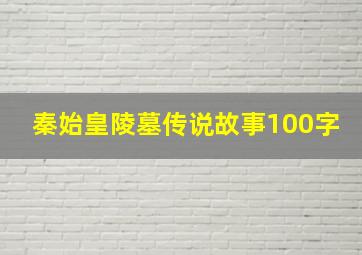 秦始皇陵墓传说故事100字